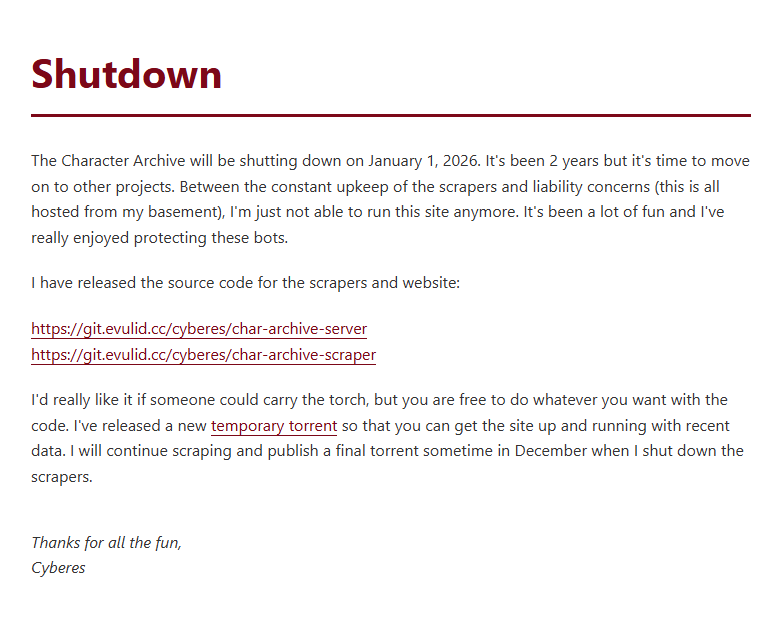 Shutdown

The Character Archive will be shutting down on January 1, 2026. It's been 2 years but it's time to move on to other projects. Between the constant upkeep of the scrapers and liability concerns (this is all hosted from my basement), I'm just not able to run this site anymore. It's been a lot of fun and I've really enjoyed protecting these bots.

I have released the source code for the scrapers and website:

https://git.evulid.cc/cyberes/char-archive-server
https://git.evulid.cc/cyberes/char-archive-scraper

I'd really like it if someone could carry the torch, but you are free to do whatever you want with the code. I've released a new temporary torrent so that you can get the site up and running with recent data. I will continue scraping and publish a final torrent sometime in December when I shut down the scrapers.

Thanks for all the fun,
Cyberes